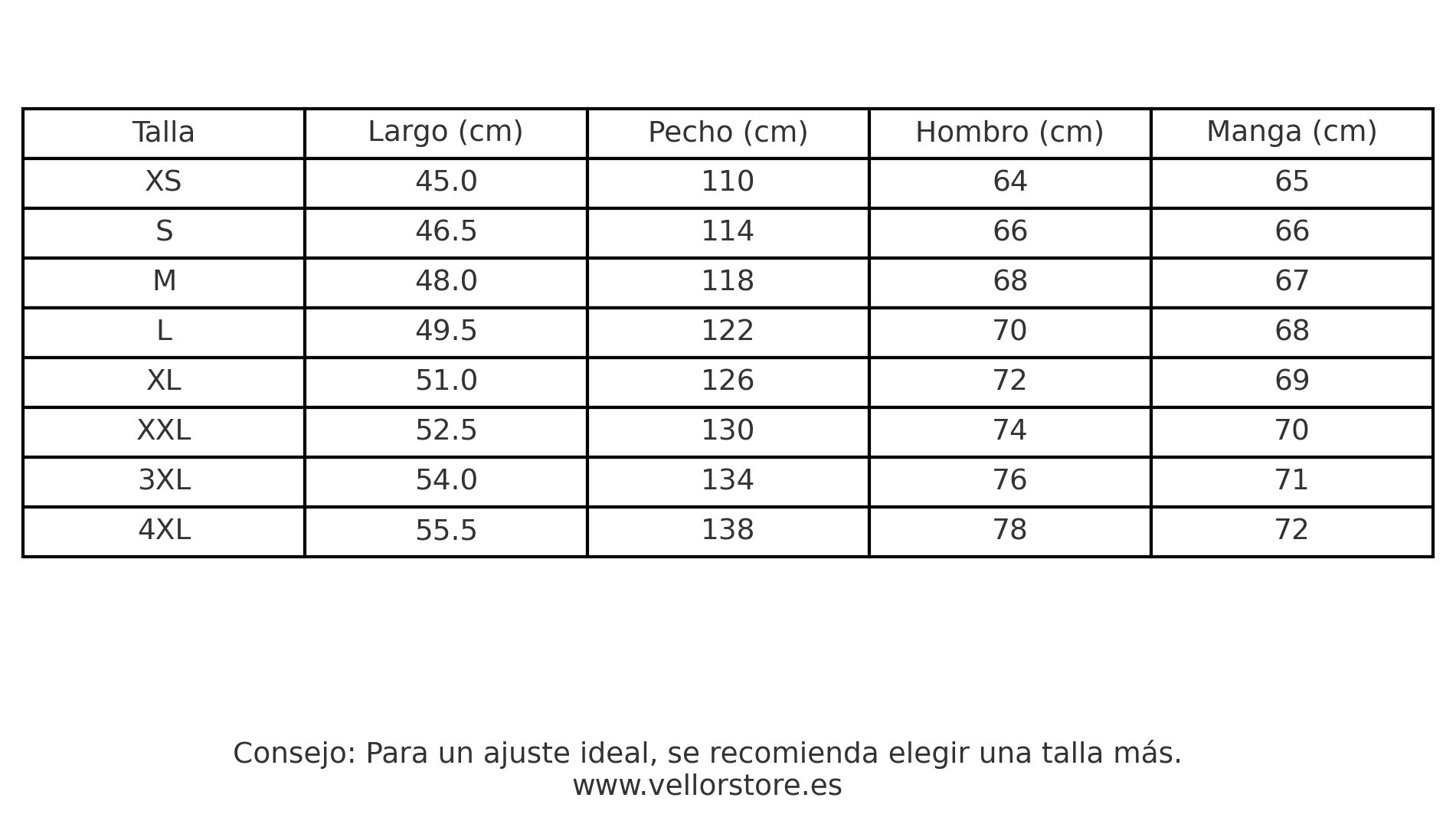 | Talla | Largo (cm) | Pecho (cm) | Hombro (cm) | Manga (cm) |
|---|---|---|---|---|
| XS | 45.0 | 110 | 64 | 65 |
| S | 46.5 | 114 | 66 | 66 |
| M | 48.0 | 118 | 68 | 67 |
| L | 49.5 | 122 | 70 | 68 |
| XL | 51.0 | 126 | 72 | 69 |
| XXL | 52.5 | 130 | 74 | 70 |
| 3XL | 54.0 | 134 | 76 | 71 |
| 4XL | 55.5 | 138 | 78 | 72 |

Consejo: Para un ajuste ideal, se recomienda elegir una talla más.
www.vellorstore.es